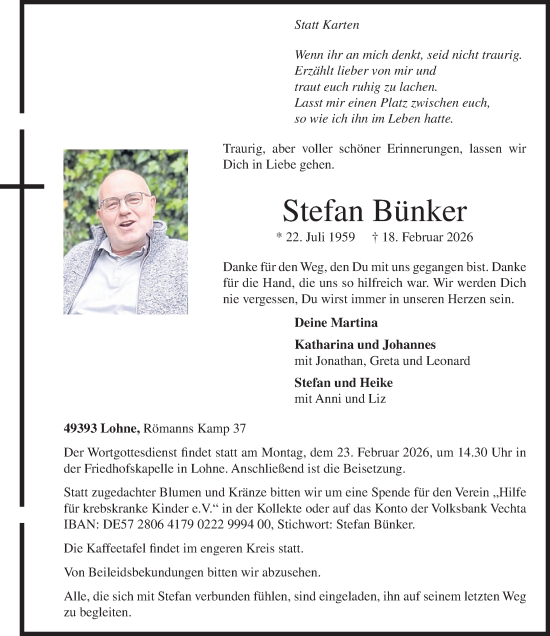 Statt Karten

Wenn ihr an mich denkt, seid nicht traurig.
Erzählt lieber von mir und
traut euch ruhig zu lachen.
Lasst mir einen Platz zwischen euch,
so wie ich ihn im Leben hatte.

Traurig, aber voller schöner Erinnerungen, lassen wir Dich in Liebe gehen.

Stefan Bünker

* 22. Juli 1959 † 18. Februar 2026

Danke für den Weg, den Du mit uns gegangen bist. Danke für die Hand, die uns so hilfreich war. Wir werden Dich nie vergessen, Du wirst immer in unseren Herzen sein.

Deine Martina

Katharina und Johannes
mit Jonathan, Greta und Leonard

Stefan und Heike
mit Anni und Liz

49393 Lohne, Römanns Kamp 37

Der Wortgottesdienst findet statt am Montag, dem 23. Februar 2026, um 14.30 Uhr in der Friedhofskapelle in Lohne. Anschließend ist die Beisetzung.

Statt zugedachter Blumen und Kränze bitten wir um eine Spende für den Verein „Hilfe für krebskranke Kinder e.V.“ in der Kollekte oder auf das Konto der Volksbank Vechta IBAN: DE57 2806 4179 0222 9994 00, Stichwort: Stefan Bünker.

Die Kaffeetafel findet im engeren Kreis statt.

Von Beileidsbekundungen bitten wir abzusehen.

Alle, die sich mit Stefan verbunden fühlen, sind eingeladen, ihn auf seinem letzten Weg zu begleiten.